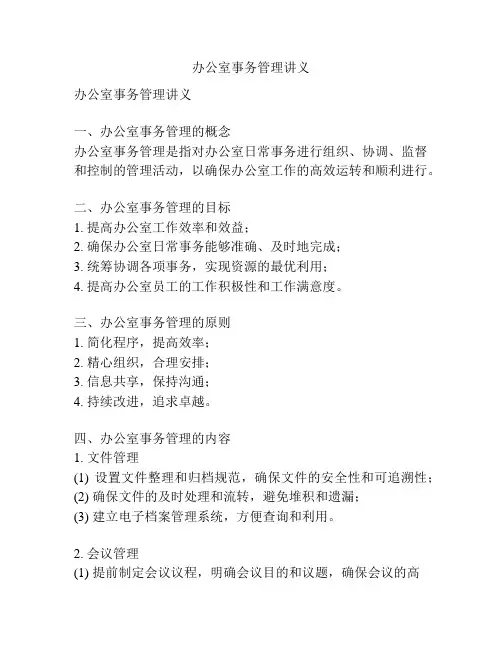 办公室事务管理讲义

办公室事务管理讲义

一、办公室事务管理的概念
办公室事务管理是指对办公室日常事务进行组织、协调、监督和控制的管理活动，以确保办公室工作的高效运转和顺利进行。

二、办公室事务管理的目标
1. 提高办公室工作效率和效益；
2. 确保办公室日常事务能够准确、及时地完成；
3. 统筹协调各项事务，实现资源的最优利用；
4. 提高办公室员工的工作积极性和工作满意度。

三、办公室事务管理的原则
1. 简化程序，提高效率；
2. 精心组织，合理安排；
3. 信息共享，保持沟通；
4. 持续改进，追求卓越。

四、办公室事务管理的内容
1. 文件管理
(1) 设置文件整理和归档规范，确保文件的安全性和可追溯性；
(2) 确保文件的及时处理和流转，避免堆积和遗漏；
(3) 建立电子档案管理系统，方便查询和利用。

2. 会议管理
(1) 提前制定会议议程，明确会议目的和议题，确保会议的高